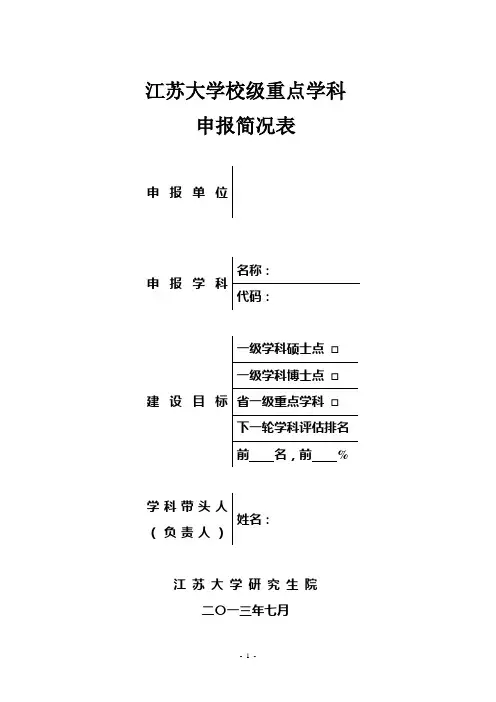 江苏大学校级重点学科
申报简况表

申 报 单 位

申 报 学 科
名称：
代码：

建 设 目 标
一级学科硕士点 □
一级学科博士点 □
省一级重点学科 □
下一轮学科评估排名
前____名，前____%

学科带头人
（负责人）
姓名：

江 苏 大 学 研 究 生 院
二〇一三年七月

- 1 -